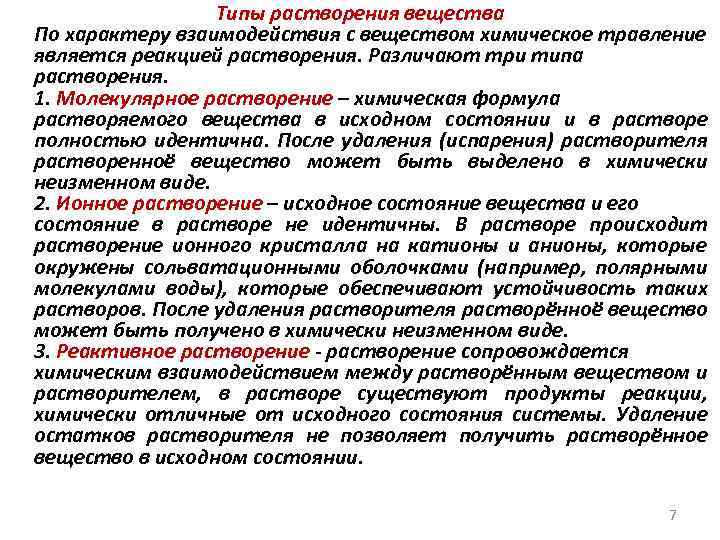 Типы растворения вещества
По характеру взаимодействия с веществом химическое травление является реакцией растворения. Различают три типа растворения.
1. Молекулярное растворение – химическая формула растворяемого вещества в исходном состоянии и в растворе полностью идентична. После удаления (испарения) растворителя растворенноё вещество может быть выделено в химически неизменном виде.
2. Ионное растворение – исходное состояние вещества и его состояние в растворе не идентичны. В растворе происходит растворение ионного кристалла на катионы и анионы, которые окружены сольватационными оболочками (например, полярными молекулами воды), которые обеспечивают устойчивость таких растворов. После удаления растворителя растворённоё вещество может быть получено в химически неизменном виде.
3. Реактивное растворение - растворение сопровождается химическим взаимодействием между растворённым веществом и растворителем, в растворе существуют продукты реакции, химически отличные от исходного состояния системы. Удаление остатков растворителя не позволяет получить растворённое вещество в исходном состоянии.

7